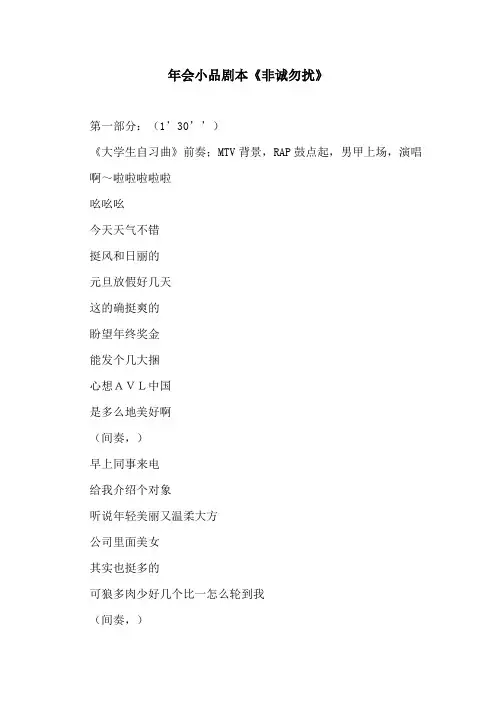 年会小品剧本《非诚勿扰》

第一部分：（1’30’’）

《大学生自习曲》前奏：MTV 背景，RAP 鼓点起，男甲上场，演唱

啊～啦啦啦啦啦

吆吆吆

今天天气不错

挺风和日丽的

元旦放假好几天

这的确挺爽的

盼望年终奖金

能发个几大捆

心想ＡＶＬ中国

是多么地美好啊

（间奏，）

早上同事来电

给我介绍个对象

听说年轻美丽又温柔大方

公司里面美女

其实也挺多的

可狼多肉少好几个比一怎么轮到我

（间奏，）